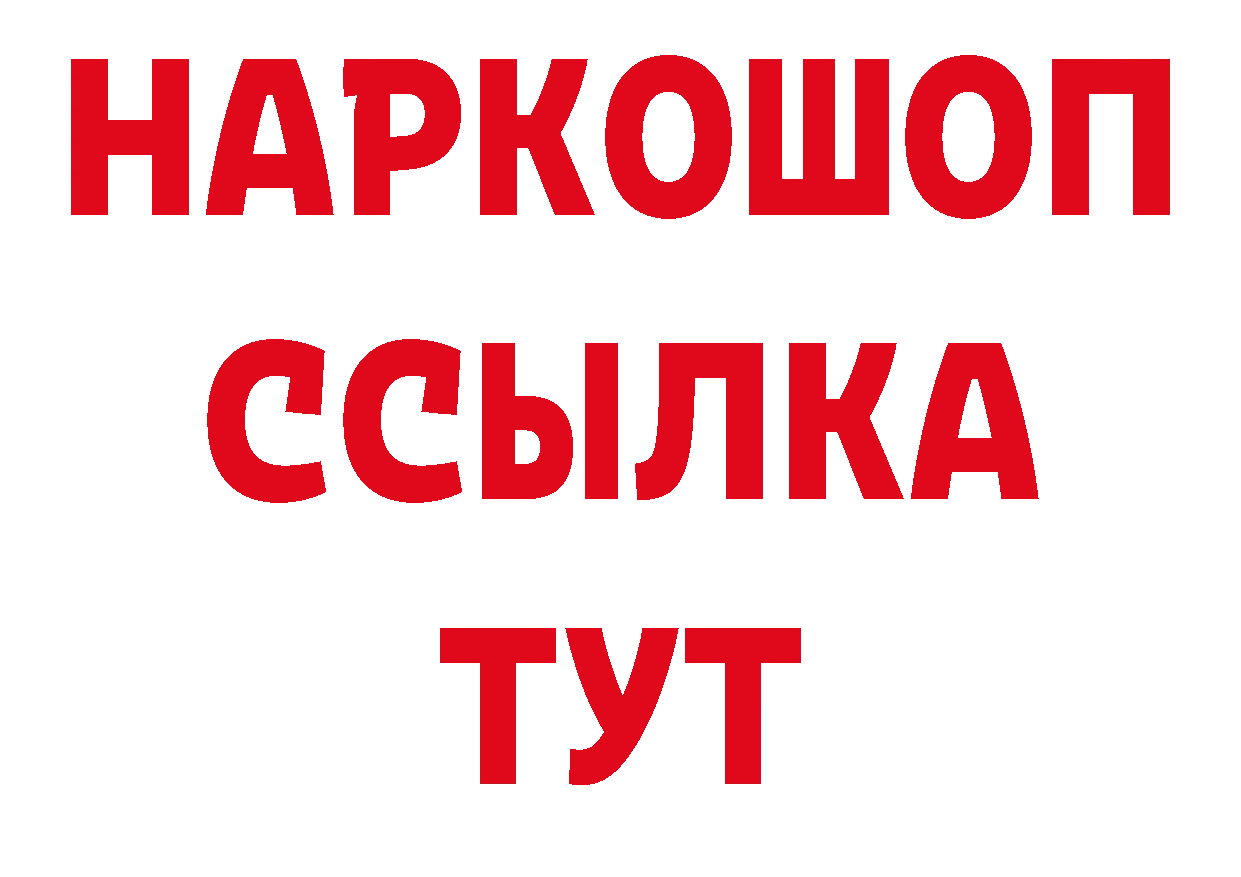 НАРКОШОП
ССЫЛКА
ТУТ